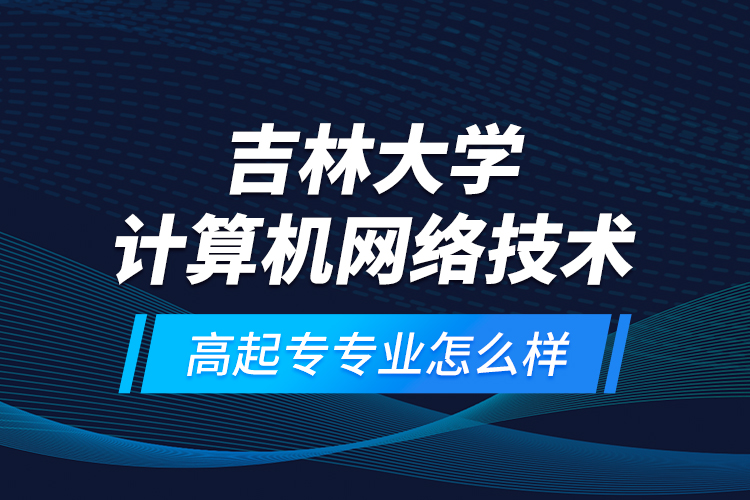 吉林大学
计算机网络技术
高起专专业怎么样